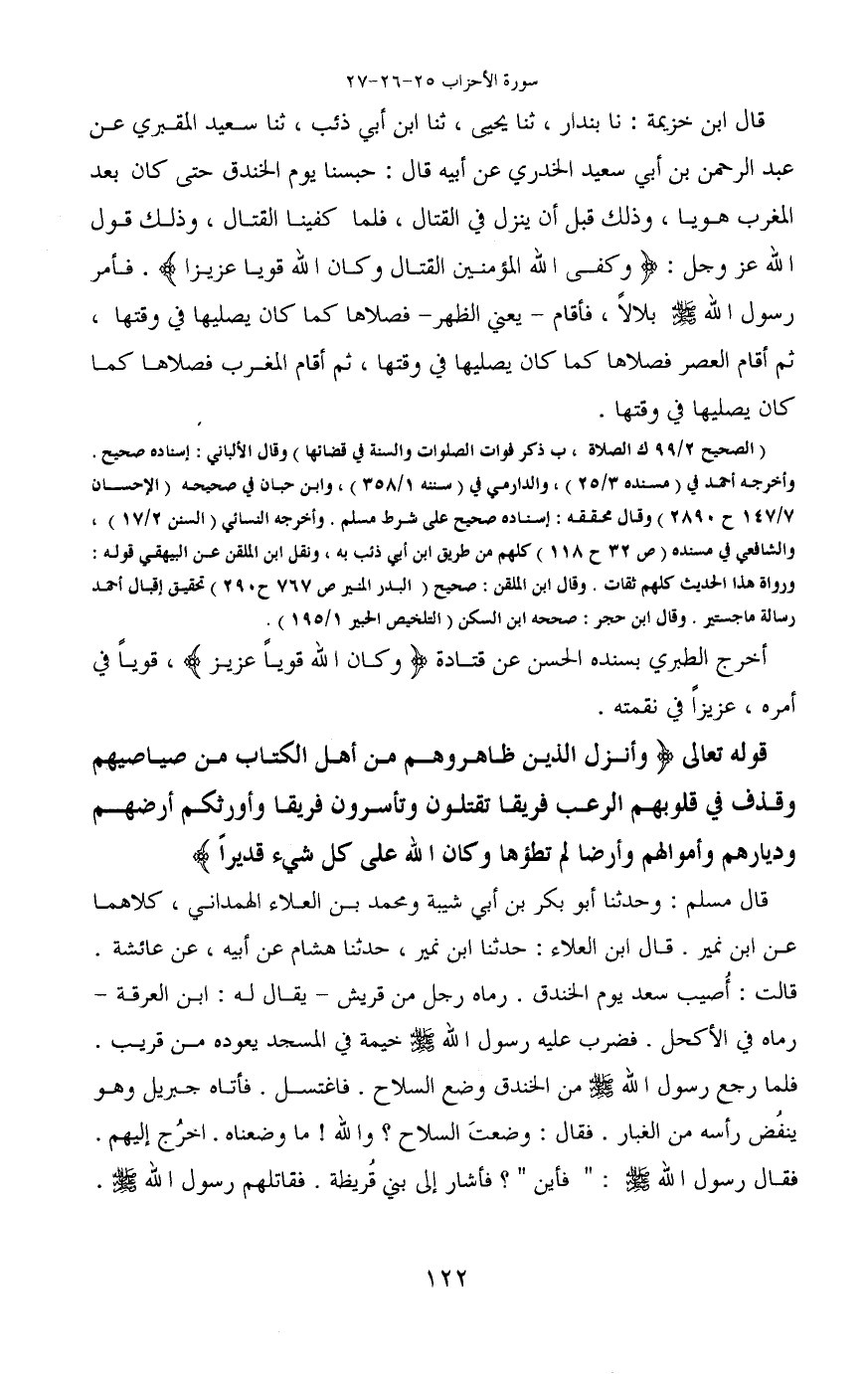 سورة الأحزاب ٢٥-٢٦-٢٧

قال ابن خزيمة : نا بندار ، ثنا يحيى ، ثنا ابن أبي ذئب ، ثنا سعيد المقبري عن عبد الرحمن بن أبي سعيد الخدري عن أبيه قال : حبسنا يوم الخندق حتى كان بعد المغرب هويا ، وذلك قبل أن ينزل في القتال ، فلما كفينا القتال ، وذلك قول الله عز وجل : ﴿ وكفى الله المؤمنين القتال وكان الله قويا عزيزا ﴾ . فأمر رسول الله ﷺ بلالاً ، فأقام - يعني الظهر- فصلاها كما كان يصليها في وقتها ، ثم أقام العصر فصلاها كما كان يصليها في وقتها ، ثم أقام المغرب فصلاها كما كان يصليها في وقتها .

( الصحيح ٩٩/٢ ك الصلاة ، ب ذكر فوات الصلوات والسنة في قضائها ) وقال الألباني : إسناده صحيح . وأخرجه أحمد في ( مسنده ٢٥/٣ ) ، والدارمي في ( سننه ٣٥٨/١ ) ، وابن حبان في صحيحه ( الإحسان ١٤٧/٧ ح ٢٨٩٠ ) وقال محققه : إسناده صحيح على شرط مسلم . وأخرجه النسائي ( السنن ١٧/٢ ) ، والشافعي في مسنده ( ص ٣٢ ح ١١٨ ) كلهم من طريق ابن أبي ذئب به ، ونقل ابن الملقن عن البيهقي قوله : ورواة هذا الحديث كلهم ثقات . وقال ابن الملقن : صحيح ( البدر المنير ص ٧٦٧ ح٢٩٠ ) تحقيق إقبال أحمد رسالة ماجستير . وقال ابن حجر : صححه ابن السكن ( التلخيص الحبير ١٩٥/١ ) .

أخرج الطبري بسنده الحسن عن قتادة ﴿ وكان الله قوياً عزيز ﴾ ، قوياً في أمره ، عزيزاً في نقمته .

قوله تعالى ﴿ وأنزل الذين ظاهروهم من أهل الكتاب من صياصيهم وقذف في قلوبهم الرعب فريقا تقتلون وتأسرون فريقا وأورثكم أرضهم وديارهم وأموالهم وأرضا لم تطؤها وكان الله على كل شيء قديراً ﴾

قال مسلم : وحدثنا أبو بكر بن أبي شيبة ومحمد بن العلاء الهمداني ، كلاهما عن ابن نمير . قال ابن العلاء : حدثنا ابن نمير ، حدثنا هشام عن أبيه ، عن عائشة . قالت : أُصيب سعد يوم الخندق . رماه رجل من قريش - يقال له : ابن العرقة - رماه في الأكحل . فضرب عليه رسول الله ﷺ خيمة في المسجد يعوده من قريب . فلما رجع رسول الله ﷺ من الخندق وضع السلاح . فاغتسل . فأتاه جبريل وهو ينفُض رأسه من الغبار . فقال : وضعتَ السلاح ؟ والله ! ما وضعناه . اخرُج إليهم . فقال رسول الله ﷺ : " فأين " ؟ فأشار إلى بني قُريظة . فقاتلهم رسول الله ﷺ .

١٢٢